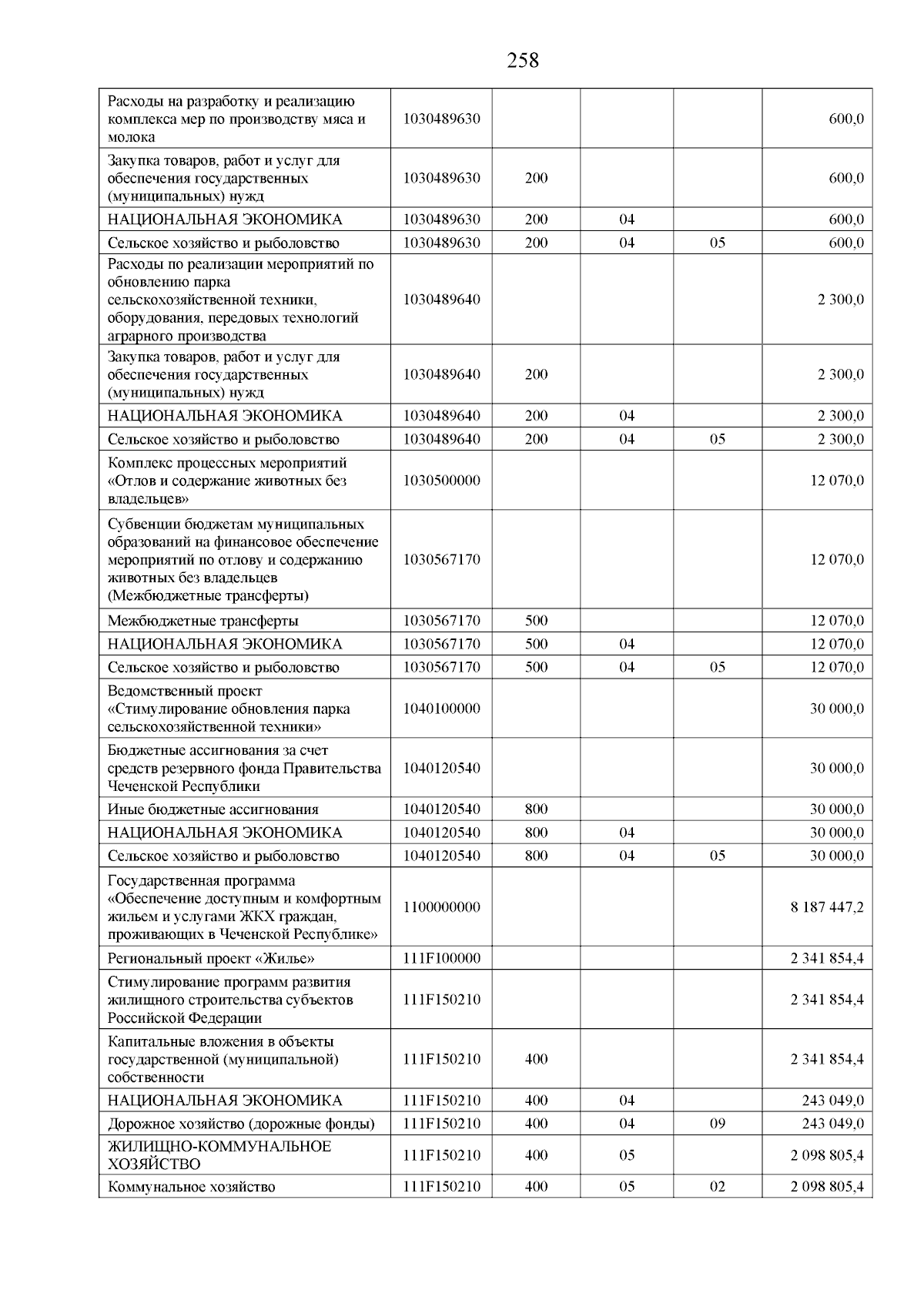 258

| | | | | | |
|---|---|---|---|---|---|
| Расходы на разработку и реализацию комплекса мер по производству мяса и молока | 1030489630 | | | | 600,0 |
| Закупка товаров, работ и услуг для обеспечения государственных (муниципальных) нужд | 1030489630 | 200 | | | 600,0 |
| НАЦИОНАЛЬНАЯ ЭКОНОМИКА | 1030489630 | 200 | 04 | | 600,0 |
| Сельское хозяйство и рыболовство | 1030489630 | 200 | 04 | 05 | 600,0 |
| Расходы по реализации мероприятий по обновлению парка сельскохозяйственной техники, оборудования, передовых технологий аграрного производства | 1030489640 | | | | 2 300,0 |
| Закупка товаров, работ и услуг для обеспечения государственных (муниципальных) нужд | 1030489640 | 200 | | | 2 300,0 |
| НАЦИОНАЛЬНАЯ ЭКОНОМИКА | 1030489640 | 200 | 04 | | 2 300,0 |
| Сельское хозяйство и рыболовство | 1030489640 | 200 | 04 | 05 | 2 300,0 |
| Комплекс процессных мероприятий «Отлов и содержание животных без владельцев» | 1030500000 | | | | 12 070,0 |
| Субвенции бюджетам муниципальных образований на финансовое обеспечение мероприятий по отлову и содержанию животных без владельцев (Межбюджетные трансферты) | 1030567170 | | | | 12 070,0 |
| Межбюджетные трансферты | 1030567170 | 500 | | | 12 070,0 |
| НАЦИОНАЛЬНАЯ ЭКОНОМИКА | 1030567170 | 500 | 04 | | 12 070,0 |
| Сельское хозяйство и рыболовство | 1030567170 | 500 | 04 | 05 | 12 070,0 |
| Ведомственный проект «Стимулирование обновления парка сельскохозяйственной техники» | 1040100000 | | | | 30 000,0 |
| Бюджетные ассигнования за счет средств резервного фонда Правительства Чеченской Республики | 1040120540 | | | | 30 000,0 |
| Иные бюджетные ассигнования | 1040120540 | 800 | | | 30 000,0 |
| НАЦИОНАЛЬНАЯ ЭКОНОМИКА | 1040120540 | 800 | 04 | | 30 000,0 |
| Сельское хозяйство и рыболовство | 1040120540 | 800 | 04 | 05 | 30 000,0 |
| Государственная программа «Обеспечение доступным и комфортным жильем и услугами ЖКХ граждан, проживающих в Чеченской Республике» | 1100000000 | | | | 8 187 447,2 |
| Региональный проект «Жилье» | 111F100000 | | | | 2 341 854,4 |
| Стимулирование программ развития жилищного строительства субъектов Российской Федерации | 111F150210 | | | | 2 341 854,4 |
| Капитальные вложения в объекты государственной (муниципальной) собственности | 111F150210 | 400 | | | 2 341 854,4 |
| НАЦИОНАЛЬНАЯ ЭКОНОМИКА | 111F150210 | 400 | 04 | | 243 049,0 |
| Дорожное хозяйство (дорожные фонды) | 111F150210 | 400 | 04 | 09 | 243 049,0 |
| ЖИЛИЩНО-КОММУНАЛЬНОЕ ХОЗЯЙСТВО | 111F150210 | 400 | 05 | | 2 098 805,4 |
| Коммунальное хозяйство | 111F150210 | 400 | 05 | 02 | 2 098 805,4 |